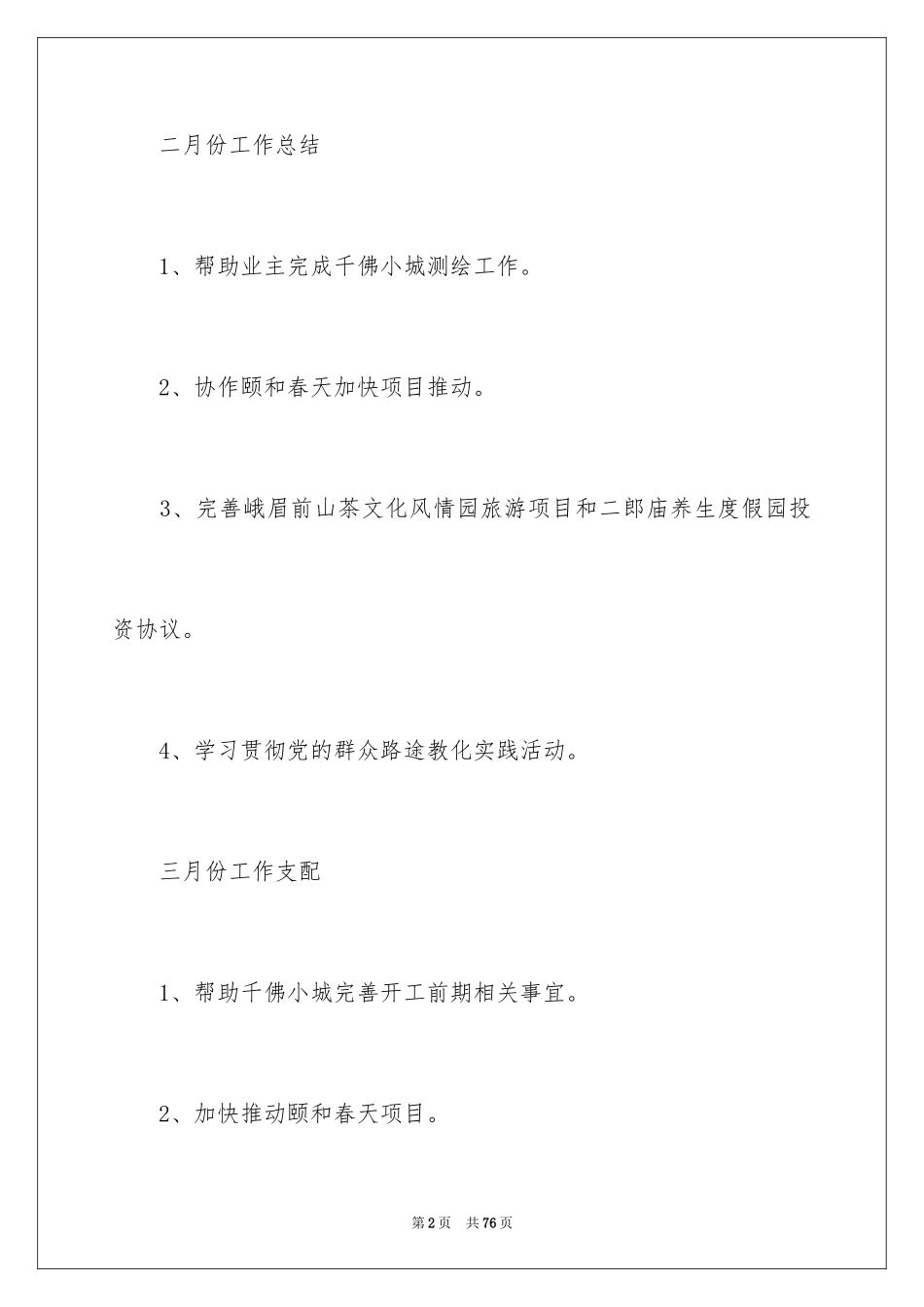 二月份工作总结

1、帮助业主完成千佛小城测绘工作。

2、协作颐和春天加快项目推动。

3、完善峨眉前山茶文化风情园旅游项目和二郎庙养生度假园投资协议。

4、学习贯彻党的群众路途教化实践活动。

三月份工作支配

1、帮助千佛小城完善开工前期相关事宜。

2、加快推动颐和春天项目。

第2页 共76页